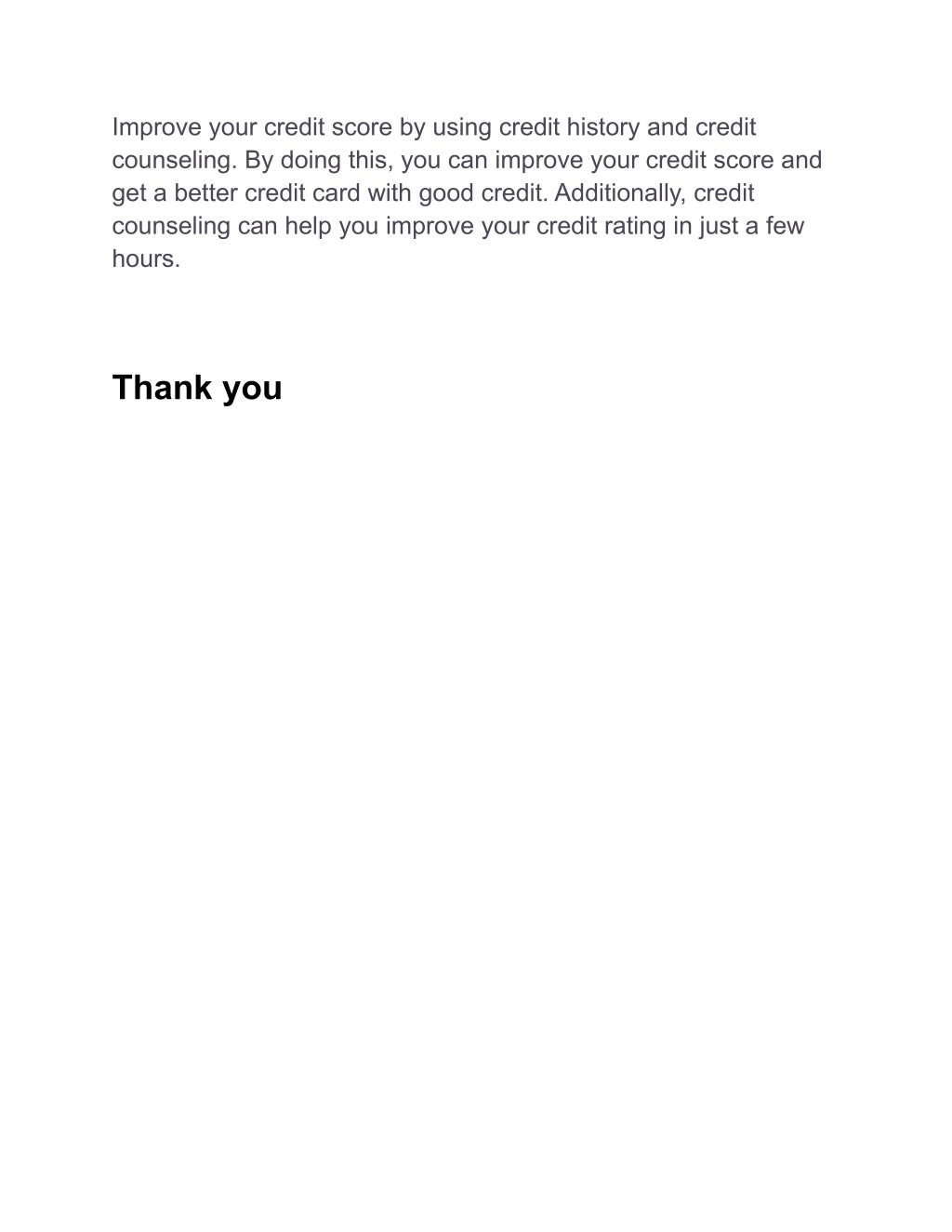 Improve your credit score by using credit history and credit counseling. By doing this, you can improve your credit score and get a better credit card with good credit. Additionally, credit counseling can help you improve your credit rating in just a few hours.

Thank you